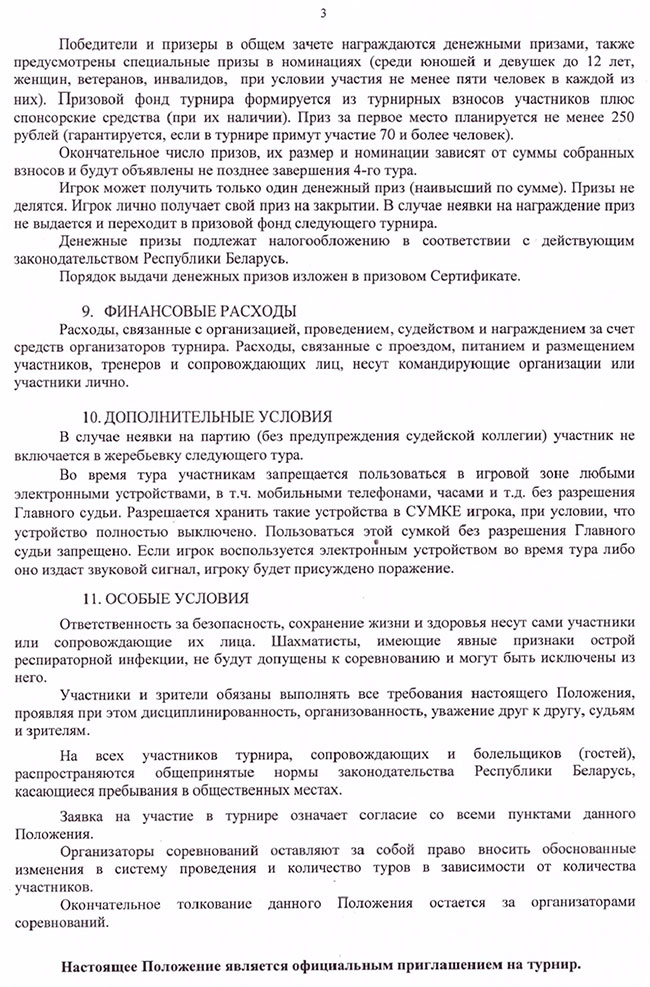 3

Победители и призеры в общем зачете награждаются денежными призами, также предусмотрены специальные призы в номинациях (среди юношей и девушек до 12 лет, женщин, ветеранов, инвалидов, при условии участия не менее пяти человек в каждой из них). Призовой фонд турнира формируется из турнирных взносов участников плюс спонсорские средства (при их наличии). Приз за первое место планируется не менее 250 рублей (гарантируется, если в турнире примут участие 70 и более человек).

Окончательное число призов, их размер и номинации зависят от суммы собранных взносов и будут объявлены не позднее завершения 4-го тура.

Игрок может получить только один денежный приз (наивысший по сумме). Призы не делятся. Игрок лично получает свой приз на закрытии. В случае неявки на награждение приз не выдается и переходит в призовой фонд следующего турнира.

Денежные призы подлежат налогообложению в соответствии с действующим законодательством Республики Беларусь.

Порядок выдачи денежных призов изложен в призовом Сертификате.

9. ФИНАНСОВЫЕ РАСХОДЫ

Расходы, связанные с организацией, проведением, судейством и награждением за счет средств организаторов турнира. Расходы, связанные с проездом, питанием и размещением участников, тренеров и сопровождающих лиц, несут командирующие организации или участники лично.

10. ДОПОЛНИТЕЛЬНЫЕ УСЛОВИЯ

В случае неявки на партию (без предупреждения судейской коллегии) участник не включается в жеребьевку следующего тура.

Во время тура участникам запрещается пользоваться в игровой зоне любыми электронными устройствами, в т.ч. мобильными телефонами, часами и т.д. без разрешения Главного судьи. Разрешается хранить такие устройства в СУМКЕ игрока, при условии, что устройство полностью выключено. Пользоваться этой сумкой без разрешения Главного судьи запрещено. Если игрок воспользуется электронным устройством во время тура либо оно издаст звуковой сигнал, игроку будет присуждено поражение.

11. ОСОБЫЕ УСЛОВИЯ

Ответственность за безопасность, сохранение жизни и здоровья несут сами участники или сопровождающие их лица. Шахматисты, имеющие явные признаки острой респираторной инфекции, не будут допущены к соревнованию и могут быть исключены из него.

Участники и зрители обязаны выполнять все требования настоящего Положения, проявляя при этом дисциплинированность, организованность, уважение друг к другу, судьям и зрителям.

На всех участников турнира, сопровождающих и болельщиков (гостей), распространяются общепринятые нормы законодательства Республики Беларусь, касающиеся пребывания в общественных местах.

Заявка на участие в турнире означает согласие со всеми пунктами данного Положения.

Организаторы соревнований оставляют за собой право вносить обоснованные изменения в систему проведения и количество туров в зависимости от количества участников.

Окончательное толкование данного Положения остается за организаторами соревнований.

Настоящее Положение является официальным приглашением на турнир.